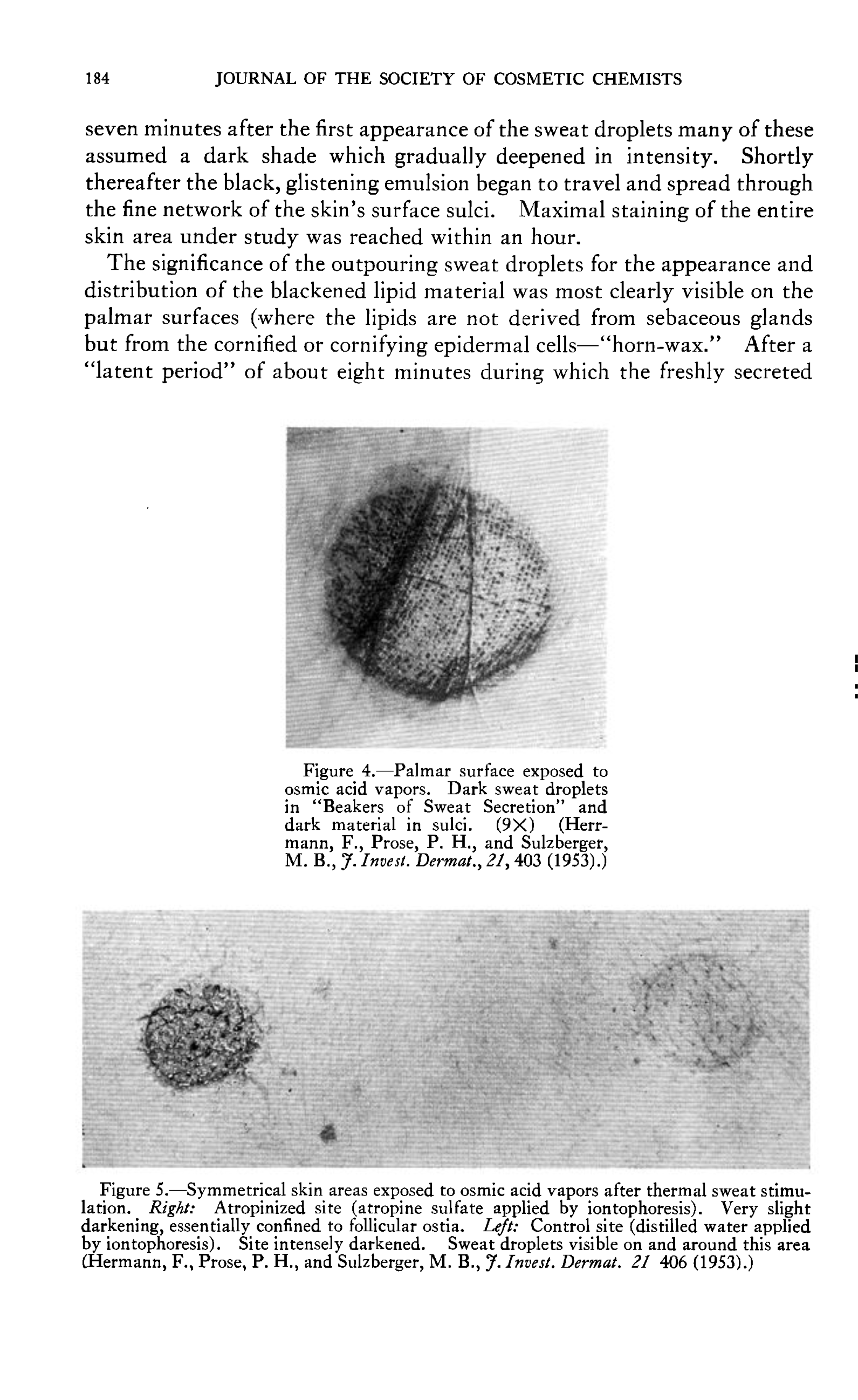 184 JOURNAL OF THE SOCIETY OF COSMETIC CHEMISTS

seven minutes after the first appearance of the sweat droplets many of these assumed a dark shade which gradually deepened in intensity. Shortly thereafter the black, glistening emulsion began to travel and spread through the fine network of the skin's surface sulci. Maximal staining of the entire skin area under study was reached within an hour.

The significance of the outpouring sweat droplets for the appearance and distribution of the blackened lipid material was most clearly visible on the palmar surfaces (where the lipids are not derived from sebaceous glands but from the cornified or cornifying epidermal cells—"horn-wax." After a "latent period" of about eight minutes during which the freshly secreted

Figure 4.—Palmar surface exposed to osmic acid vapors. Dark sweat droplets in "Beakers of Sweat Secretion" and dark material in sulci. (9×) (Herrmann, F., Prose, P. H., and Sulzberger, M. B., J. Invest. Dermat., 21, 403 (1953).)

Figure 5.—Symmetrical skin areas exposed to osmic acid vapors after thermal sweat stimulation. Right: Atropinized site (atropine sulfate applied by iontophoresis). Very slight darkening, essentially confined to follicular ostia. Left: Control site (distilled water applied by iontophoresis). Site intensely darkened. Sweat droplets visible on and around this area (Hermann, F., Prose, P. H., and Sulzberger, M. B., J. Invest. Dermat. 21 406 (1953).)